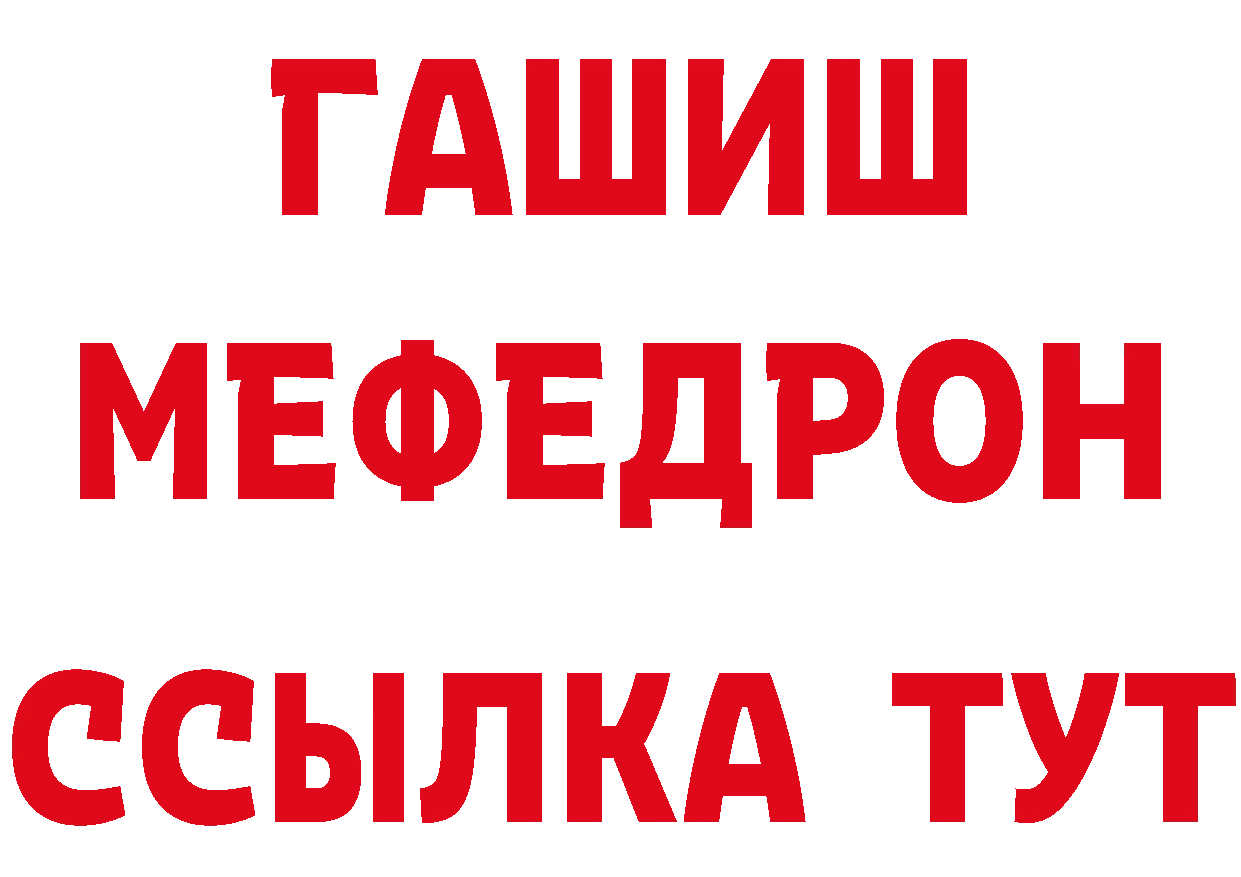 ГАШИШ
МЕФЕДРОН
ССЫЛКА ТУТ